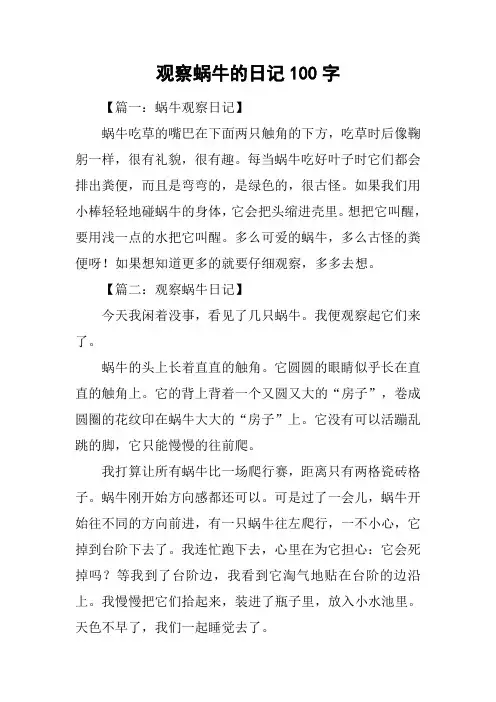 观察蜗牛的日记 100 字

【篇一：蜗牛观察日记】

蜗牛吃草的嘴巴在下面两只触角的下方，吃草时后像鞠躬一样，很有礼貌，很有趣。每当蜗牛吃好叶子时它们都会排出粪便，而且是弯弯的，是绿色的，很古怪。如果我们用小棒轻轻地碰蜗牛的身体，它会把头缩进壳里。想把它叫醒，要用浅一点的水把它叫醒。多么可爱的蜗牛，多么古怪的粪便呀！如果想知道更多的就要仔细观察，多多去想。

【篇二：观察蜗牛日记】

今天我闲着没事，看见了几只蜗牛。我便观察起它们来了。

蜗牛的头上长着直直的触角。它圆圆的眼睛似乎长在直直的触角上。它的背上背着一个又圆又大的“房子”，卷成圆圈的花纹印在蜗牛大大的“房子”上。它没有可以活蹦乱跳的脚，它只能慢慢的往前爬。

我打算让所有蜗牛比一场爬行赛，距离只有两格瓷砖格子。蜗牛刚开始方向感都还可以。可是过了一会儿，蜗牛开始往不同的方向前进，有一只蜗牛往左爬行，一不小心，它掉到台阶下去了。我连忙跑下去，心里在为它担心：它会死掉吗？等我到了台阶边，我看到它淘气地贴在台阶的边沿上。我慢慢把它们拾起来，装进了瓶子里，放入小水池里。天色不早了，我们一起睡觉去了。